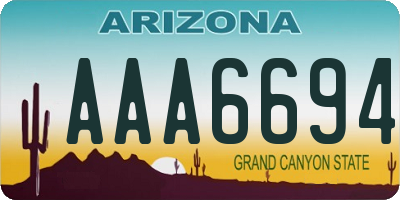 ARIZONA

AAA6694

GRAND CANYON STATE